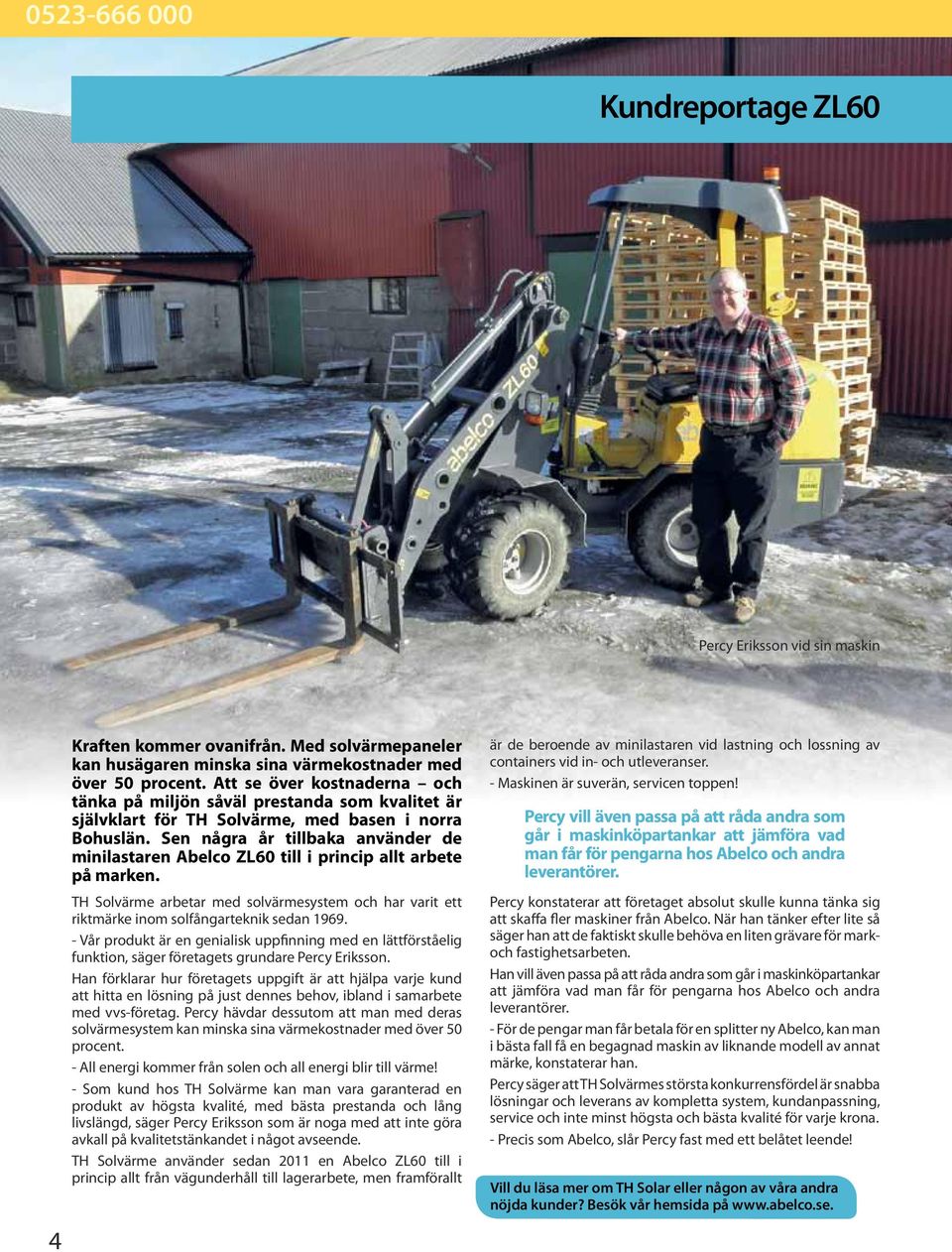 0523-666 000

Kundreportage ZL60

abelco ZL60

Percy Eriksson vid sin maskin

Kraften kommer ovanifrån. Med solvärmepaneler kan husägaren minska sina värmekostnader med över 50 procent. Att se över kostnaderna – och tänka på miljön såväl prestanda som kvalitet är självklart för TH Solvärme, med basen i norra Bohuslän. Sen några år tillbaka använder de minilastaren Abelco ZL60 till i princip allt arbete på marken.

TH Solvärme arbetar med solvärmesystem och har varit ett riktmärke inom solfångarteknik sedan 1969.

- Vår produkt är en genialisk uppfinning med en lättförståelig funktion, säger företagets grundare Percy Eriksson.

Han förklarar hur företagets uppgift är att hjälpa varje kund att hitta en lösning på just dennes behov, ibland i samarbete med vvs-företag. Percy hävdar dessutom att man med deras solvärmesystem kan minska sina värmekostnader med över 50 procent.

- All energi kommer från solen och all energi blir till värme!

- Som kund hos TH Solvärme kan man vara garanterad en produkt av högsta kvalité, med bästa prestanda och lång livslängd, säger Percy Eriksson som är noga med att inte göra avkall på kvalitetstänkandet i något avseende.

TH Solvärme använder sedan 2011 en Abelco ZL60 till i princip allt från vägunderhåll till lagerarbete, men framförallt är de beroende av minilastaren vid lastning och lossning av containers vid in- och utleveranser.

- Maskinen är suverän, servicen toppen!

Percy vill även passa på att råda andra som går i maskinköpartankar att jämföra vad man får för pengarna hos Abelco och andra leverantörer.

Percy konstaterar att företaget absolut skulle kunna tänka sig att skaffa fler maskiner från Abelco. När han tänker efter lite så säger han att de faktiskt skulle behöva en liten grävare för mark- och fastighetsarbeten.

Han vill även passa på att råda andra som går i maskinköpartankar att jämföra vad man får för pengarna hos Abelco och andra leverantörer.

- För de pengar man får betala för en splitter ny Abelco, kan man i bästa fall få en begagnad maskin av liknande modell av annat märke, konstaterar han.

Percy säger att TH Solvärmes största konkurrensfördel är snabba lösningar och leverans av kompletta system, kundanpassning, service och inte minst högsta och bästa kvalité för varje krona.

- Precis som Abelco, slår Percy fast med ett belåtet leende!

Vill du läsa mer om TH Solar eller någon av våra andra nöjda kunder? Besök vår hemsida på www.abelco.se.

4